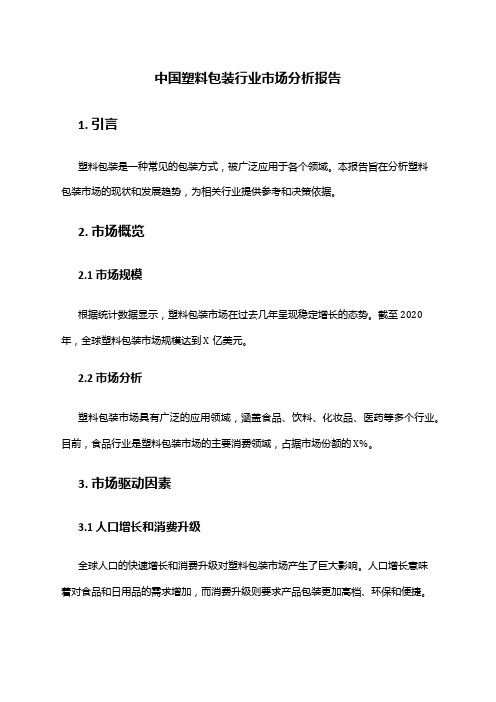 中国塑料包装行业市场分析报告

1. 引言

塑料包装是一种常见的包装方式，被广泛应用于各个领域。本报告旨在分析塑料包装市场的现状和发展趋势，为相关行业提供参考和决策依据。

2. 市场概览

2.1 市场规模

根据统计数据显示，塑料包装市场在过去几年呈现稳定增长的态势。截至 2020 年，全球塑料包装市场规模达到 X 亿美元。

2.2 市场分析

塑料包装市场具有广泛的应用领域，涵盖食品、饮料、化妆品、医药等多个行业。目前，食品行业是塑料包装市场的主要消费领域，占据市场份额的 X%。

3. 市场驱动因素

3.1 人口增长和消费升级

全球人口的快速增长和消费升级对塑料包装市场产生了巨大影响。人口增长意味着对食品和日用品的需求增加，而消费升级则要求产品包装更加高档、环保和便捷。